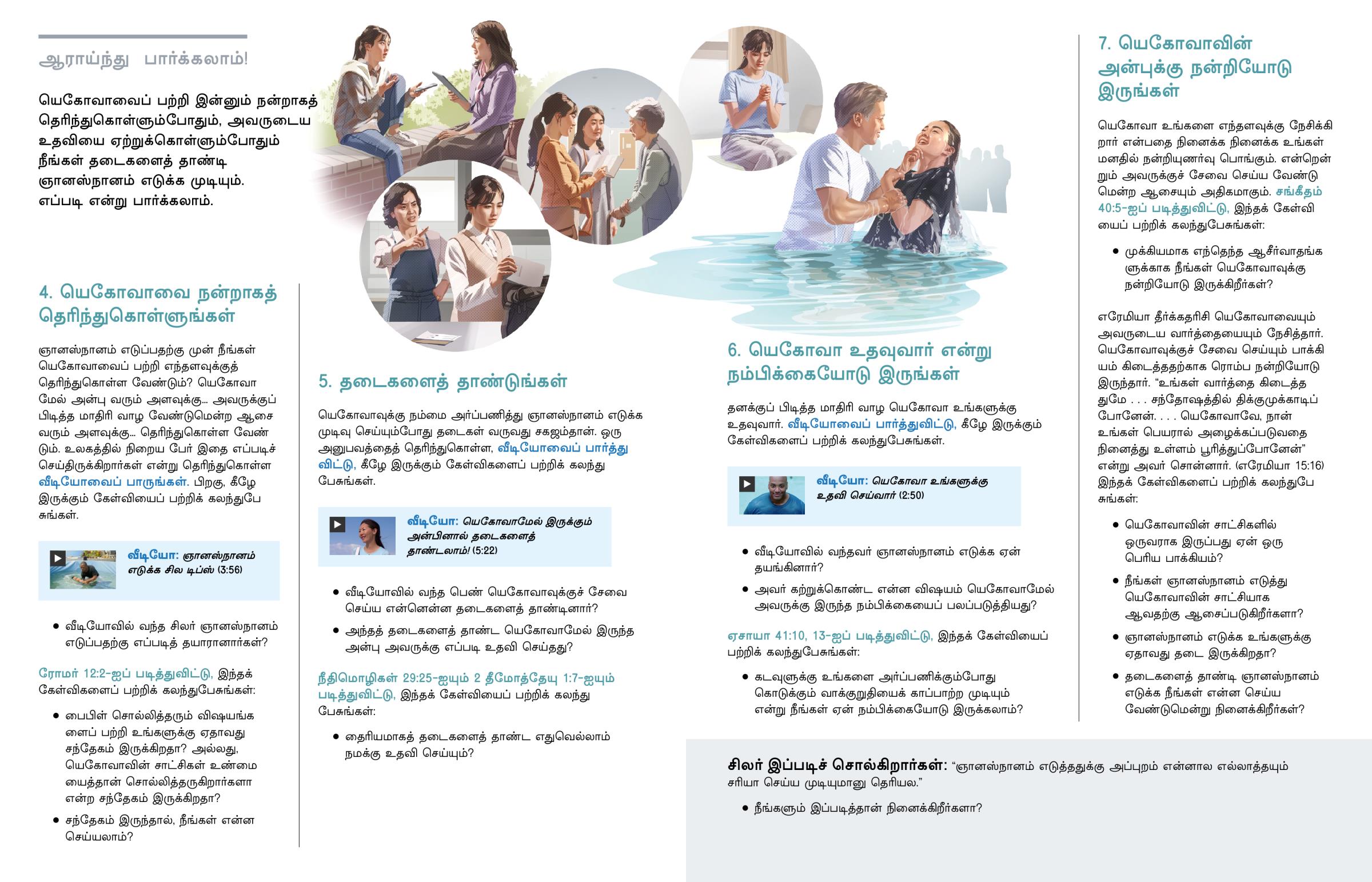 ஆராய்ந்து பார்க்கலாம்!

யெகோவாவைப் பற்றி இன்னும் நன்றாகத் தெரிந்துகொள்ளும்போதும், அவருடைய உதவியை ஏற்றுக்கொள்ளும்போதும் நீங்கள் தடைகளைத் தாண்டி ஞானஸ்நானம் எடுக்க முடியும். எப்படி என்று பார்க்கலாம்.

4. யெகோவாவை நன்றாகத் தெரிந்துகொள்ளுங்கள்

ஞானஸ்நானம் எடுப்பதற்கு முன் நீங்கள் யெகோவாவைப் பற்றி எந்தளவுக்குத் தெரிந்துகொள்ள வேண்டும்? யெகோவா மேல் அன்பு வரும் அளவுக்கு... அவருக்குப் பிடித்த மாதிரி வாழ வேண்டுமென்ற ஆசை வரும் அளவுக்கு... தெரிந்துகொள்ள வேண்டும். உலகத்தில் நிறைய பேர் இதை எப்படிச் செய்திருக்கிறார்கள் என்று தெரிந்துகொள்ள வீடியோவைப் பாருங்கள். பிறகு, கீழே இருக்கும் கேள்வியைப் பற்றிக் கலந்துபேசுங்கள்.

வீடியோ: ஞானஸ்நானம் எடுக்க சில டிப்ஸ் (3:56)

• வீடியோவில் வந்த சிலர் ஞானஸ்நானம் எடுப்பதற்கு எப்படித் தயாரானார்கள்?

ரோமர் 12:2-ஐப் படித்துவிட்டு, இந்தக் கேள்விகளைப் பற்றிக் கலந்துபேசுங்கள்:

• பைபிள் சொல்லித்தரும் விஷயங்களைப் பற்றி உங்களுக்கு ஏதாவது சந்தேகம் இருக்கிறதா? அல்லது, யெகோவாவின் சாட்சிகள் உண்மையைத்தான் சொல்லித்தருகிறார்களா என்ற சந்தேகம் இருக்கிறதா?

• சந்தேகம் இருந்தால், நீங்கள் என்ன செய்யலாம்?

5. தடைகளைத் தாண்டுங்கள்

யெகோவாவுக்கு நம்மை அர்ப்பணித்து ஞானஸ்நானம் எடுக்க முடிவு செய்யும்போது தடைகள் வருவது சகஜம்தான். ஒரு அனுபவத்தைத் தெரிந்துகொள்ள, வீடியோவைப் பார்த்துவிட்டு, கீழே இருக்கும் கேள்விகளைப் பற்றிக் கலந்துபேசுங்கள்.

வீடியோ: யெகோவாமேல் இருக்கும் அன்பினால் தடைகளைத் தாண்டலாம்! (5:22)

• வீடியோவில் வந்த பெண் யெகோவாவுக்குச் சேவை செய்ய என்னென்ன தடைகளைத் தாண்டினார்?

• அந்தத் தடைகளைத் தாண்ட யெகோவாமேல் இருந்த அன்பு அவருக்கு எப்படி உதவி செய்தது?

நீதிமொழிகள் 29:25-ஐயும் 2 தீமோத்தேயு 1:7-ஐயும் படித்துவிட்டு, இந்தக் கேள்வியைப் பற்றிக் கலந்துபேசுங்கள்:

• தைரியமாகத் தடைகளைத் தாண்ட எதுவெல்லாம் நமக்கு உதவி செய்யும்?

6. யெகோவா உதவுவார் என்று நம்பிக்கையோடு இருங்கள்

தனக்குப் பிடித்த மாதிரி வாழ யெகோவா உங்களுக்கு உதவுவார். வீடியோவைப் பார்த்துவிட்டு, கீழே இருக்கும் கேள்விகளைப் பற்றிக் கலந்துபேசுங்கள்.

வீடியோ: யெகோவா உங்களுக்கு உதவி செய்வார் (2:50)

• வீடியோவில் வந்தவர் ஞானஸ்நானம் எடுக்க ஏன் தயங்கினார்?

• அவர் கற்றுக்கொண்ட என்ன விஷயம் யெகோவாமேல் அவருக்கு இருந்த நம்பிக்கையைப் பலப்படுத்தியது?

ஏசாயா 41:10, 13-ஐப் படித்துவிட்டு, இந்தக் கேள்வியைப் பற்றிக் கலந்துபேசுங்கள்:

• கடவுளுக்கு உங்களை அர்ப்பணிக்கும்போது கொடுக்கும் வாக்குறுதியைக் காப்பாற்ற முடியும் என்று நீங்கள் ஏன் நம்பிக்கையோடு இருக்கலாம்?

7. யெகோவாவின் அன்புக்கு நன்றியோடு இருங்கள்

யெகோவா உங்களை எந்தளவுக்கு நேசிக்கிறார் என்பதை நினைக்க நினைக்க உங்கள் மனதில் நன்றியுணர்வு பொங்கும். என்றென்றும் அவருக்குச் சேவை செய்ய வேண்டுமென்ற ஆசையும் அதிகமாகும். சங்கீதம் 40:5-ஐப் படித்துவிட்டு, இந்தக் கேள்வியைப் பற்றிக் கலந்துபேசுங்கள்:

• முக்கியமாக எந்தெந்த ஆசீர்வாதங்களுக்காக நீங்கள் யெகோவாவுக்கு நன்றியோடு இருக்கிறீர்கள்?

எரேமியா தீர்க்கதரிசி யெகோவாவையும் அவருடைய வார்த்தையையும் நேசித்தார். யெகோவாவுக்குச் சேவை செய்யும் பாக்கியம் கிடைத்ததற்காக ரொம்ப நன்றியோடு இருந்தார். “உங்கள் வார்த்தை கிடைத்ததுமே . . . சந்தோஷத்தில் திக்குமுக்காடிப்போனேன். . . . யெகோவாவே, நான் உங்கள் பெயரால் அழைக்கப்படுவதை நினைத்து உள்ளம் பூரித்துப்போனேன்” என்று அவர் சொன்னார். (எரேமியா 15:16) இந்தக் கேள்விகளைப் பற்றிக் கலந்துபேசுங்கள்:

• யெகோவாவின் சாட்சிகளில் ஒருவராக இருப்பது ஏன் ஒரு பெரிய பாக்கியம்?

• நீங்கள் ஞானஸ்நானம் எடுத்து யெகோவாவின் சாட்சியாக ஆவதற்கு ஆசைப்படுகிறீர்களா?

• ஞானஸ்நானம் எடுக்க உங்களுக்கு ஏதாவது தடை இருக்கிறதா?

• தடைகளைத் தாண்டி ஞானஸ்நானம் எடுக்க நீங்கள் என்ன செய்ய வேண்டுமென்று நினைக்கிறீர்கள்?

சிலர் இப்படிச் சொல்கிறார்கள்: “ஞானஸ்நானம் எடுத்ததுக்கு அப்புறம் என்னால எல்லாத்தயும் சரியா செய்ய முடியுமானு தெரியல.”

• நீங்களும் இப்படித்தான் நினைக்கிறீர்களா?